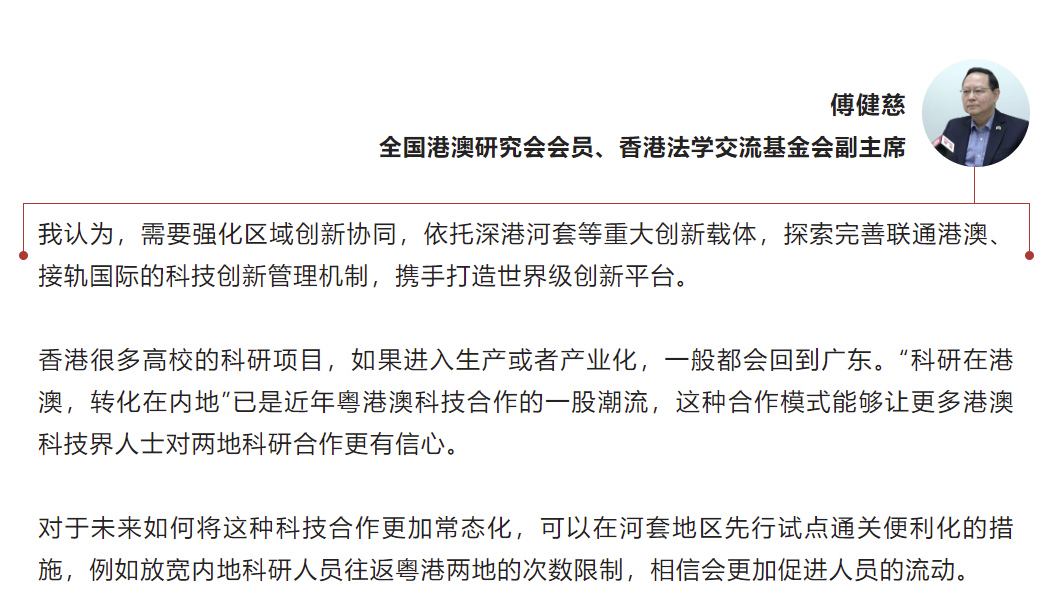 傅健慈
全国港澳研究会会员、香港法学交流基金会副主席

我认为，需要强化区域创新协同，依托深港河套等重大创新载体，探索完善联通港澳、接轨国际的科技创新管理机制，携手打造世界级创新平台。

香港很多高校的科研项目，如果进入生产或者产业化，一般都会回到广东。“科研在港澳，转化在内地”已是近年粤港澳科技合作的一股潮流，这种合作模式能够让更多港澳科技界人士对两地科研合作更有信心。

对于未来如何将这种科技合作更加常态化，可以在河套地区先行试点通关便利化的措施，例如放宽内地科研人员往返粤港两地的次数限制，相信会更加促进人员的流动。